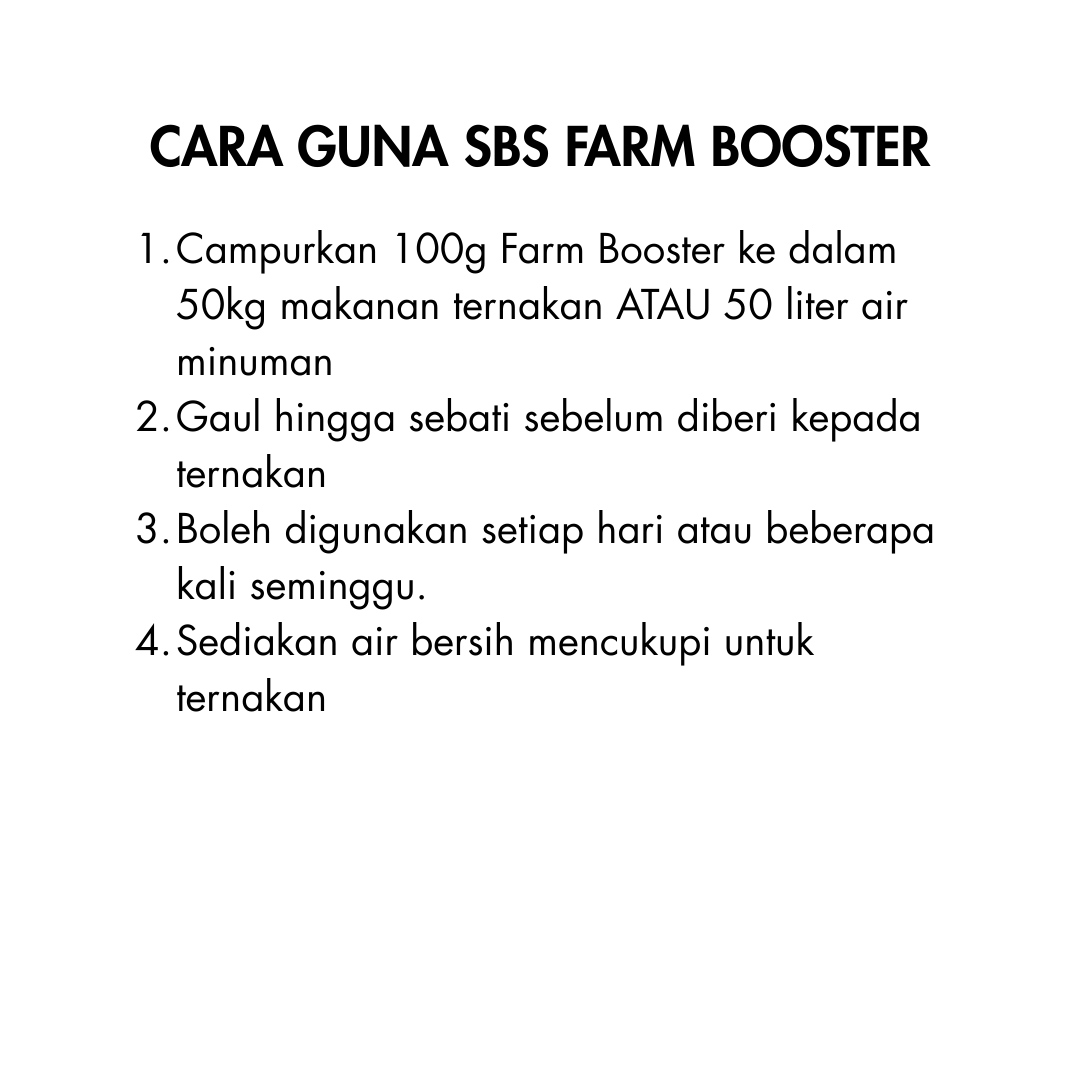 CARA GUNA SBS FARM BOOSTER

1. Campurkan 100g Farm Booster ke dalam 50kg makanan ternakan ATAU 50 liter air minuman
2. Gaul hingga sebati sebelum diberi kepada ternakan
3. Boleh digunakan setiap hari atau beberapa kali seminggu.
4. Sediakan air bersih mencukupi untuk ternakan